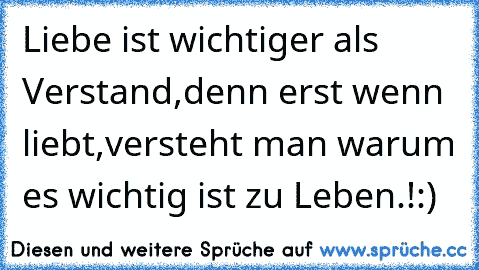 Liebe ist wichtiger als Verstand,denn erst wenn liebt,versteht man warum es wichtig ist zu Leben.!:)

Diesen und weitere Sprüche auf www.sprüche.cc